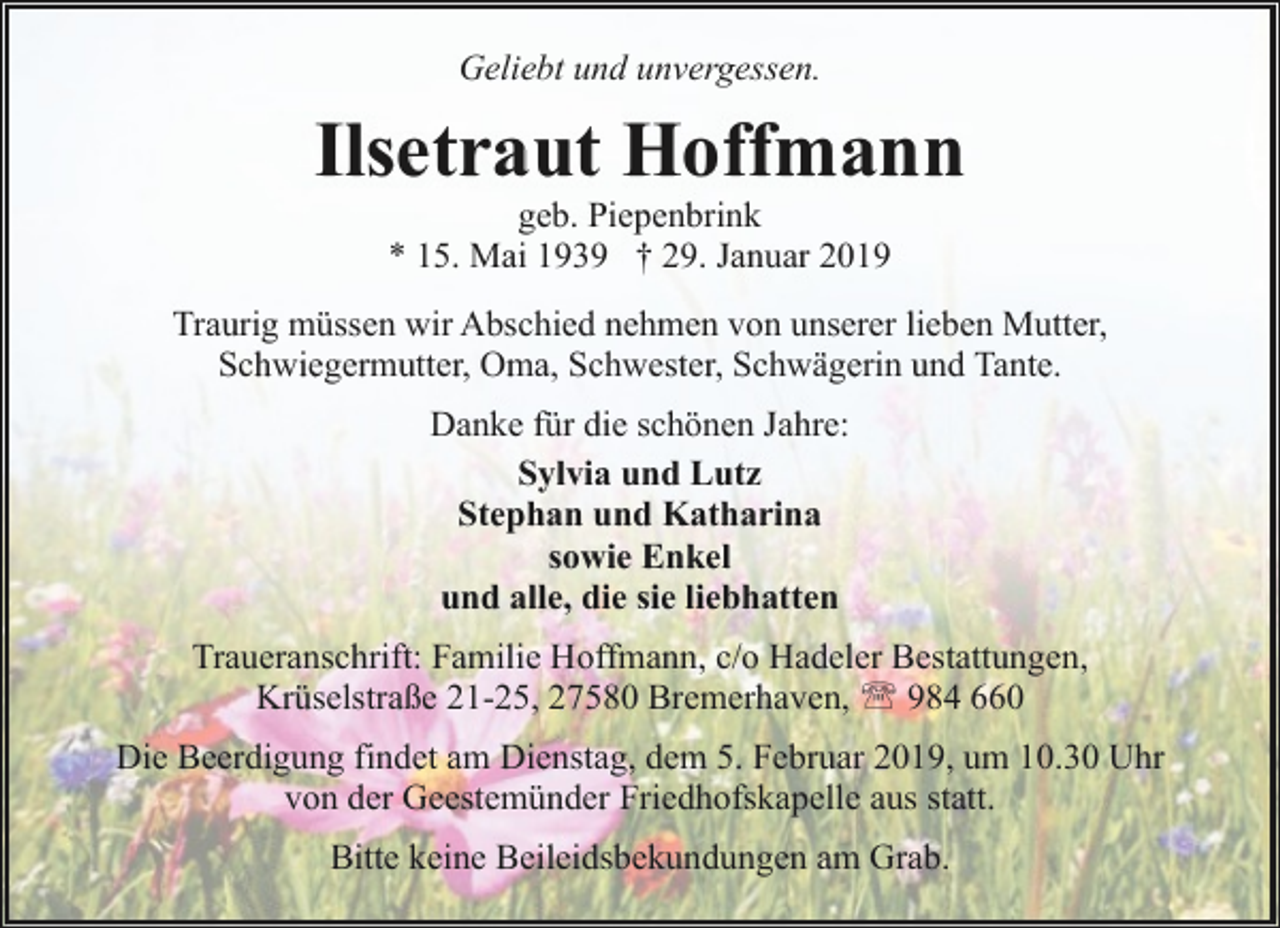 Geliebt und unvergessen.

Ilsetraut Hoffmann

geb. Piepenbrink
* 15. Mai 1939 † 29. Januar 2019

Traurig müssen wir Abschied nehmen von unserer lieben Mutter, Schwiegermutter, Oma, Schwester, Schwägerin und Tante.

Danke für die schönen Jahre:

Sylvia und Lutz
Stephan und Katharina
sowie Enkel
und alle, die sie liebhatten

Traueranschrift: Familie Hoffmann, c/o Hadeler Bestattungen, Krüselstraße 21-25, 27580 Bremerhaven, ☏ 984 660

Die Beerdigung findet am Dienstag, dem 5. Februar 2019, um 10.30 Uhr von der Geestemünder Friedhofskapelle aus statt.

Bitte keine Beileidsbekundungen am Grab.